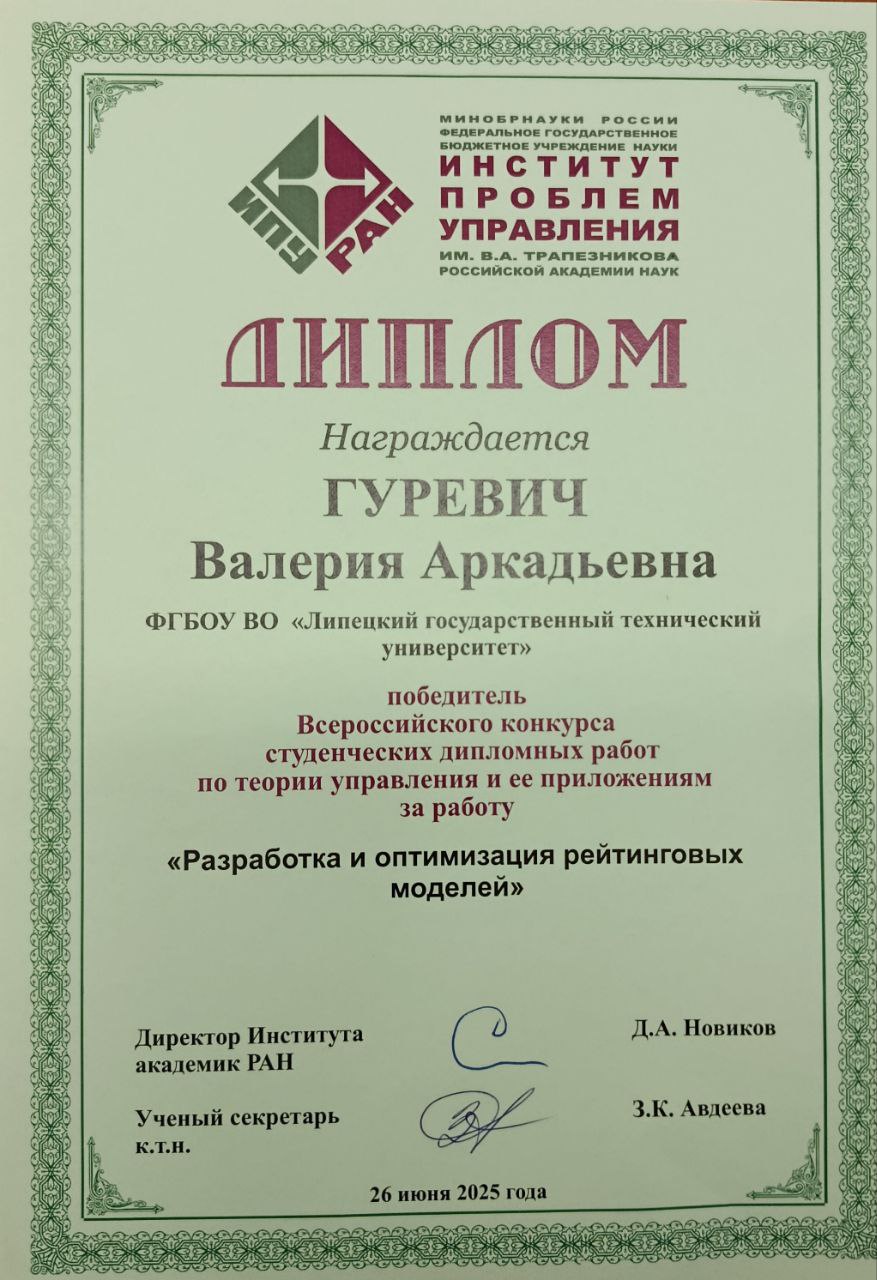 ИПУ РАН

МИНОБРНАУКИ РОССИИ
ФЕДЕРАЛЬНОЕ ГОСУДАРСТВЕННОЕ БЮДЖЕТНОЕ УЧРЕЖДЕНИЕ НАУКИ
ИНСТИТУТ ПРОБЛЕМ УПРАВЛЕНИЯ
ИМ. В.А. ТРАПЕЗНИКОВА
РОССИЙСКОЙ АКАДЕМИИ НАУК

ДИПЛОМ

Награждается

ГУРЕВИЧ
Валерия Аркадьевна

ФГБОУ ВО «Липецкий государственный технический университет»

победитель
Всероссийского конкурса
студенческих дипломных работ
по теории управления и ее приложениям
за работу

«Разработка и оптимизация рейтинговых моделей»

Директор Института
академик РАН

Д.А. Новиков

Ученый секретарь
к.т.н.

З.К. Авдеева

26 июня 2025 года